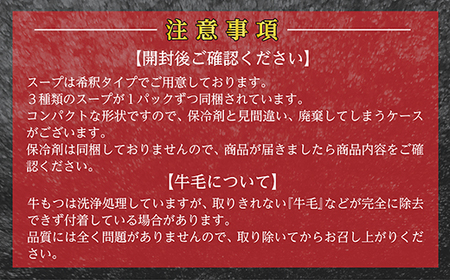 注意事項

【開封後ご確認ください】

スープは希釈タイプでご用意しております。
３種類のスープが１パックずつ同梱されています。
コンパクトな形状ですので、保冷剤と見間違い、廃棄してしまうケースがございます。
保冷剤は同梱しておりませんので、商品が届きましたら商品内容をご確認ください。

【牛毛について】

牛もつは洗浄処理していますが、取りきれない『牛毛』などが完全に除去できず付着している場合があります。
品質には全く問題がありませんので、取り除いてからお召し上がりください。